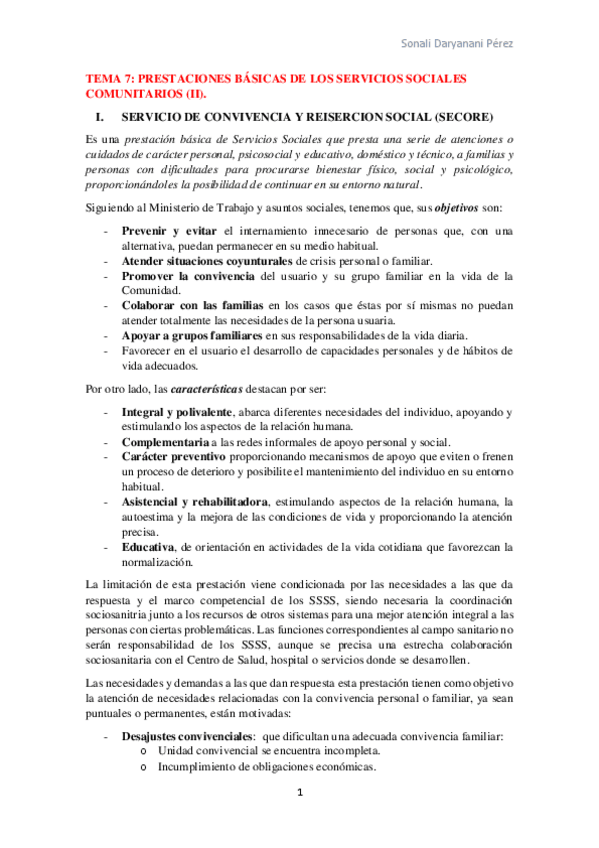 Sonali Daryanani Pérez

TEMA 7: PRESTACIONES BÁSICAS DE LOS SERVICIOS SOCIALES COMUNITARIOS (II).

I. SERVICIO DE CONVIVENCIA Y REISERCION SOCIAL (SECORE)

Es una prestación básica de Servicios Sociales que presta una serie de atenciones o cuidados de carácter personal, psicosocial y educativo, doméstico y técnico, a familias y personas con dificultades para procurarse bienestar físico, social y psicológico, proporcionándoles la posibilidad de continuar en su entorno natural.

Siguiendo al Ministerio de Trabajo y asuntos sociales, tenemos que, sus objetivos son:

- Prevenir y evitar el internamiento innecesario de personas que, con una alternativa, puedan permanecer en su medio habitual.
- Atender situaciones coyunturales de crisis personal o familiar.
- Promover la convivencia del usuario y su grupo familiar en la vida de la Comunidad.
- Colaborar con las familias en los casos que éstas por sí mismas no puedan atender totalmente las necesidades de la persona usuaria.
- Apoyar a grupos familiares en sus responsabilidades de la vida diaria.
- Favorecer en el usuario el desarrollo de capacidades personales y de hábitos de vida adecuados.

Por otro lado, las características destacan por ser:

- Integral y polivalente, abarca diferentes necesidades del individuo, apoyando y estimulando los aspectos de la relación humana.
- Complementaria a las redes informales de apoyo personal y social.
- Carácter preventivo proporcionando mecanismos de apoyo que eviten o frenen un proceso de deterioro y posibilite el mantenimiento del individuo en su entorno habitual.
- Asistencial y rehabilitadora, estimulando aspectos de la relación humana, la autoestima y la mejora de las condiciones de vida y proporcionando la atención precisa.
- Educativa, de orientación en actividades de la vida cotidiana que favorezcan la normalización.

La limitación de esta prestación viene condicionada por las necesidades a las que da respuesta y el marco competencial de los SSSS, siendo necesaria la coordinación sociosanitria junto a los recursos de otros sistemas para una mejor atención integral a las personas con ciertas problemáticas. Las funciones correspondientes al campo sanitario no serán responsabilidad de los SSSS, aunque se precisa una estrecha colaboración sociosanitaria con el Centro de Salud, hospital o servicios donde se desarrollen.

Las necesidades y demandas a las que dan respuesta esta prestación tienen como objetivo la atención de necesidades relacionadas con la convivencia personal o familiar, ya sean puntuales o permanentes, están motivadas:

- Desajustes convivenciales: que dificultan una adecuada convivencia familiar:
  o Unidad convivencial se encuentra incompleta.
  o Incumplimiento de obligaciones económicas.

1